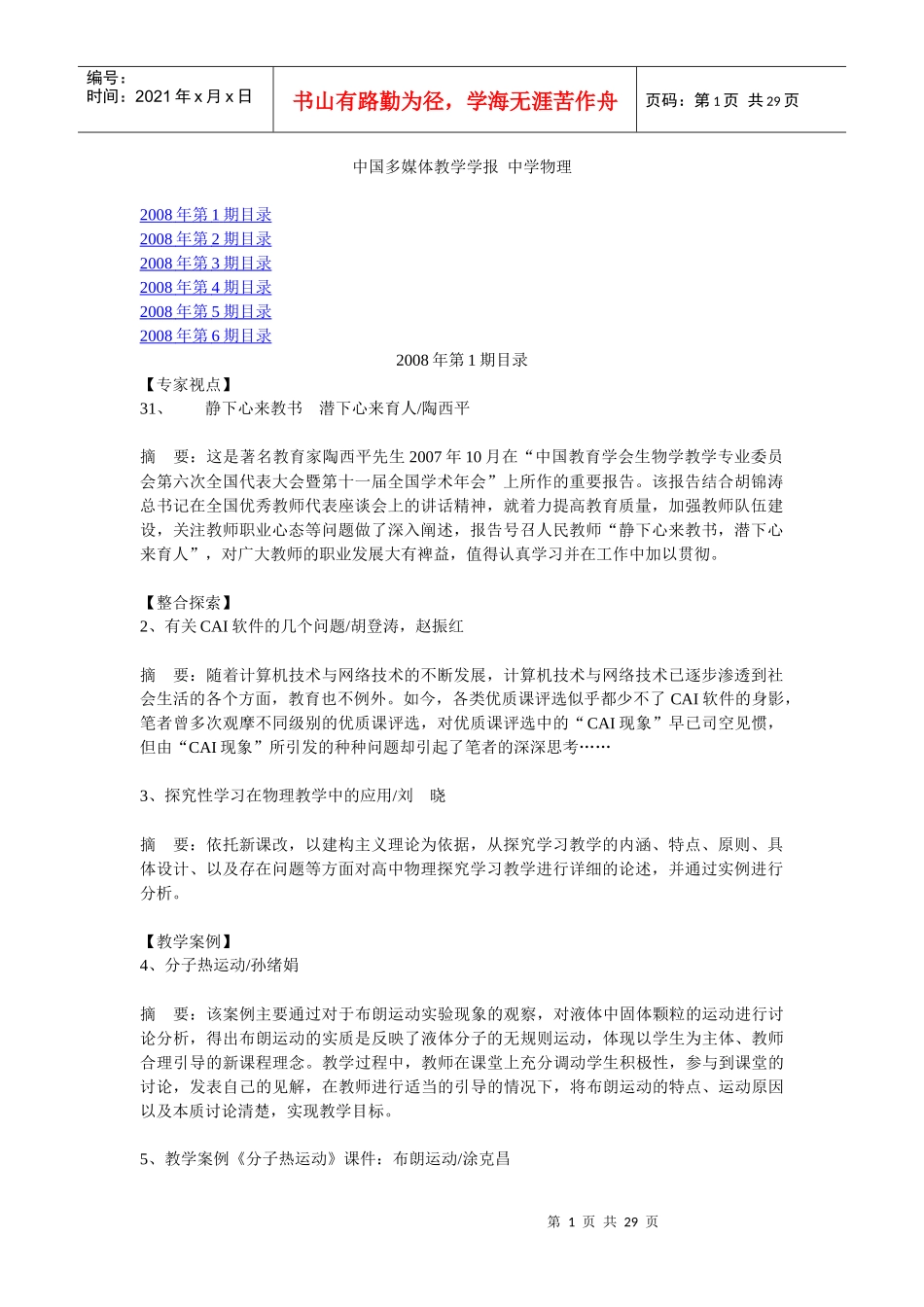 编号：
时间：2021 年 x 月 x 日

书山有路勤为径，学海无涯苦作舟

页码：第 1 页 共 29 页

中国多媒体教学学报 中学物理

2008 年第 1 期目录
2008 年第 2 期目录
2008 年第 3 期目录
2008 年第 4 期目录
2008 年第 5 期目录
2008 年第 6 期目录

2008 年第 1 期目录

【专家视点】
31、 静下心来教书 潜下心来育人/陶西平

摘 要：这是著名教育家陶西平先生 2007 年 10 月在“中国教育学会生物学教学专业委员会第六次全国代表大会暨第十一届全国学术年会”上所作的重要报告。该报告结合胡锦涛总书记在全国优秀教师代表座谈会上的讲话精神，就着力提高教育质量，加强教师队伍建设，关注教师职业心态等问题做了深入阐述，报告号召人民教师“静下心来教书，潜下心来育人”，对广大教师的职业发展大有裨益，值得认真学习并在工作中加以贯彻。

【整合探索】
2、有关 CAI 软件的几个问题/胡登涛，赵振红

摘 要：随着计算机技术与网络技术的不断发展，计算机技术与网络技术已逐步渗透到社会生活的各个方面，教育也不例外。如今，各类优质课评选似乎都少不了 CAI 软件的身影，笔者曾多次观摩不同级别的优质课评选，对优质课评选中的“CAI 现象”早已司空见惯，但由“CAI 现象”所引发的种种问题却引起了笔者的深深思考……

3、探究性学习在物理教学中的应用/刘 晓

摘 要：依托新课改，以建构主义理论为依据，从探究学习教学的内涵、特点、原则、具体设计、以及存在问题等方面对高中物理探究学习教学进行详细的论述，并通过实例进行分析。

【教学案例】
4、分子热运动/孙绪娟

摘 要：该案例主要通过对于布朗运动实验现象的观察，对液体中固体颗粒的运动进行讨论分析，得出布朗运动的实质是反映了液体分子的无规则运动，体现以学生为主体、教师合理引导的新课程理念。教学过程中，教师在课堂上充分调动学生积极性，参与到课堂的讨论，发表自己的见解，在教师进行适当的引导的情况下，将布朗运动的特点、运动原因以及本质讨论清楚，实现教学目标。

5、教学案例《分子热运动》课件：布朗运动/涂克昌

第 1 页 共 29 页